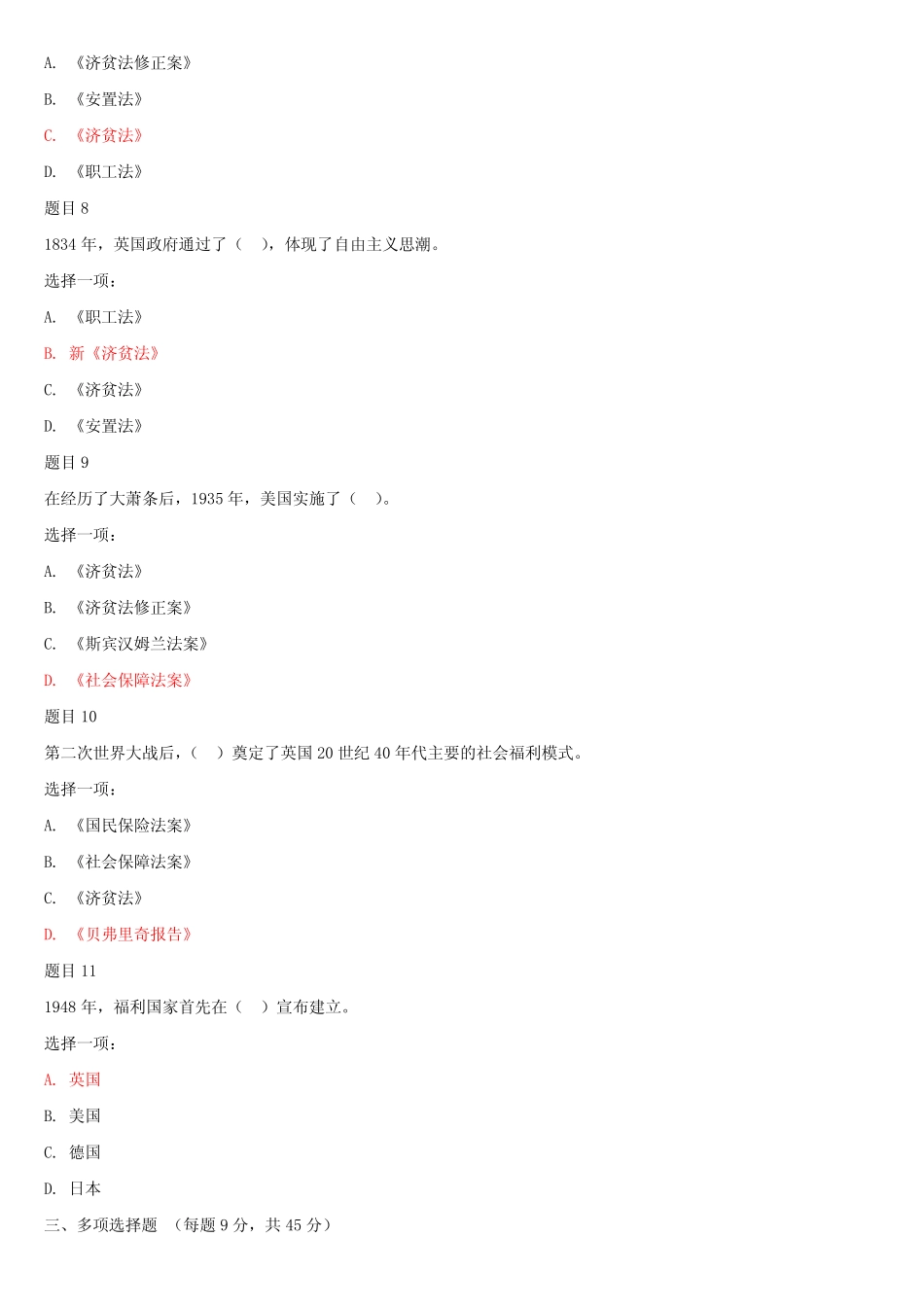 A. 《济贫法修正案》

B. 《安置法》

C. 《济贫法》

D. 《职工法》

题目 8

1834 年，英国政府通过了（　），体现了自由主义思潮。

选择一项：

A. 《职工法》

B. 新《济贫法》

C. 《济贫法》

D. 《安置法》

题目 9

在经历了大萧条后，1935 年，美国实施了（　）。

选择一项：

A. 《济贫法》

B. 《济贫法修正案》

C. 《斯宾汉姆兰法案》

D. 《社会保障法案》

题目 10

第二次世界大战后，（　）奠定了英国 20 世纪 40 年代主要的社会福利模式。

选择一项：

A. 《国民保险法案》

B. 《社会保障法案》

C. 《济贫法》

D. 《贝弗里奇报告》

题目 11

1948 年，福利国家首先在（　）宣布建立。

选择一项：

A. 英国

B. 美国

C. 德国

D. 日本

三、多项选择题 （每题 9 分，共 45 分）